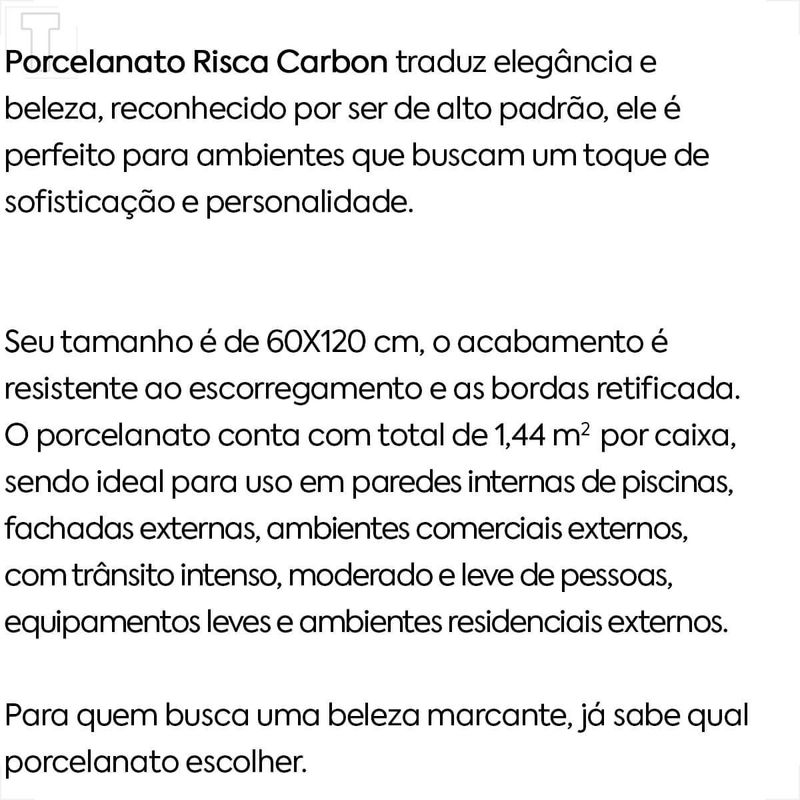 Porcelanato Risca Carbon traduz elegância e beleza, reconhecido por ser de alto padrão, ele é perfeito para ambientes que buscam um toque de sofisticação e personalidade.

Seu tamanho é de 60X120 cm, o acabamento é resistente ao escorregamento e as bordas retificada. O porcelanato conta com total de 1,44 $m^2$ por caixa, sendo ideal para uso em paredes internas de piscinas, fachadas externas, ambientes comerciais externos, com trânsito intenso, moderado e leve de pessoas, equipamentos leves e ambientes residenciais externos.

Para quem busca uma beleza marcante, já sabe qual porcelanato escolher.